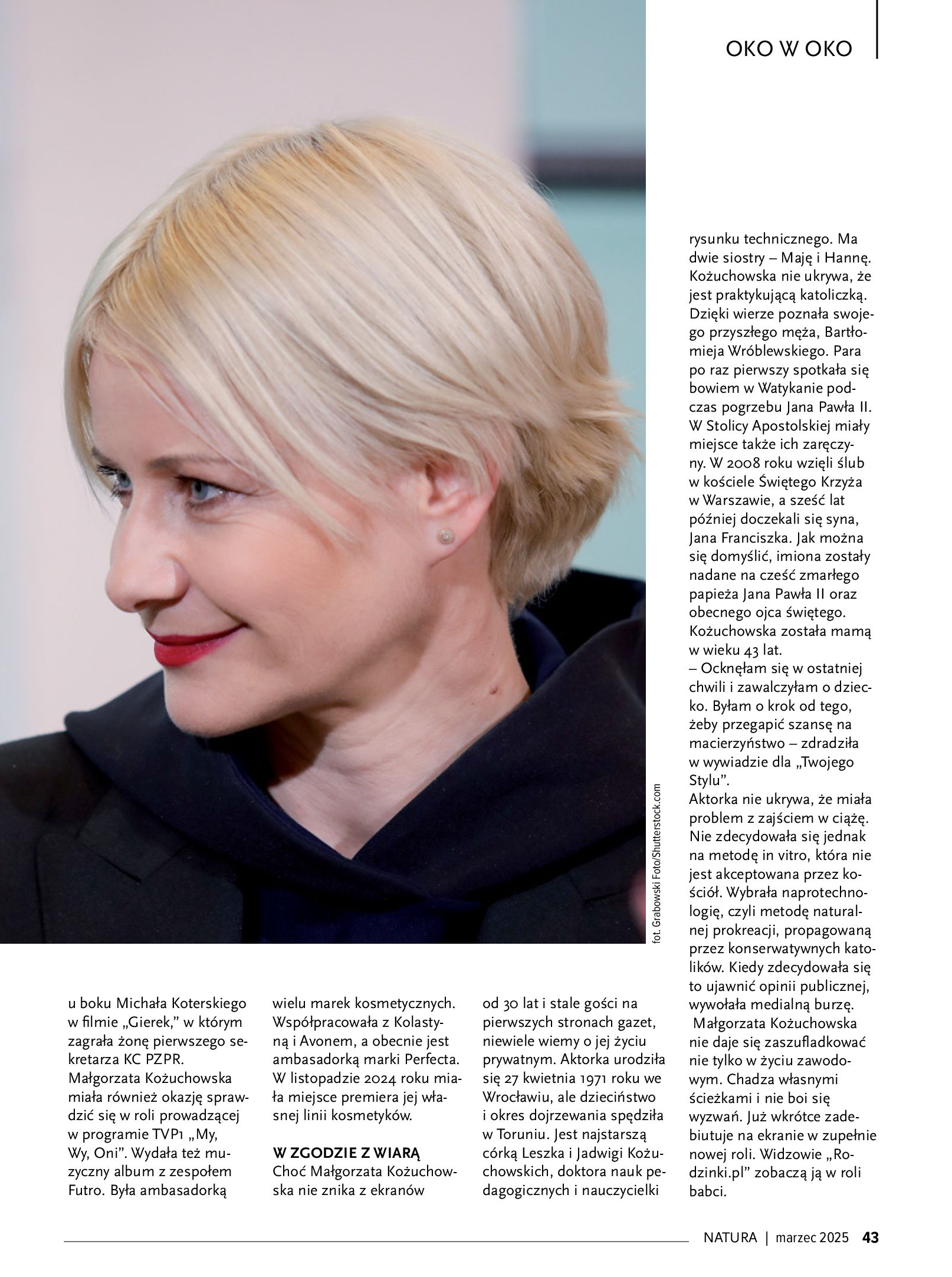 OKO W OKO

fot. Grabowski Foto/Shutterstock.com

u boku Michała Koterskiego w filmie „Gierek," w którym zagrała żonę pierwszego sekretarza KC PZPR. Małgorzata Kożuchowska miała również okazję sprawdzić się w roli prowadzącej w programie TVP1 „My, Wy, Oni". Wydała też muzyczny album z zespołem Futro. Była ambasadorką wielu marek kosmetycznych. Współpracowała z Kolastyną i Avonem, a obecnie jest ambasadorką marki Perfecta. W listopadzie 2024 roku miała miejsce premiera jej własnej linii kosmetyków.

W ZGODZIE Z WIARĄ
Choć Małgorzata Kożuchowska nie znika z ekranów od 30 lat i stale gości na pierwszych stronach gazet, niewiele wiemy o jej życiu prywatnym. Aktorka urodziła się 27 kwietnia 1971 roku we Wrocławiu, ale dzieciństwo i okres dojrzewania spędziła w Toruniu. Jest najstarszą córką Leszka i Jadwigi Kożuchowskich, doktora nauk pedagogicznych i nauczycielki rysunku technicznego. Ma dwie siostry – Maję i Hannę. Kożuchowska nie ukrywa, że jest praktykującą katoliczką. Dzięki wierze poznała swojego przyszłego męża, Bartłomieja Wróblewskiego. Para po raz pierwszy spotkała się bowiem w Watykanie podczas pogrzebu Jana Pawła II. W Stolicy Apostolskiej miały miejsce także ich zaręczyny. W 2008 roku wzięli ślub w kościele Świętego Krzyża w Warszawie, a sześć lat później doczekali się syna, Jana Franciszka. Jak można się domyślić, imiona zostały nadane na cześć zmarłego papieża Jana Pawła II oraz obecnego ojca świętego. Kożuchowska została mamą w wieku 43 lat.
– Ocknęłam się w ostatniej chwili i zawalczyłam o dziecko. Byłam o krok od tego, żeby przegapić szansę na macierzyństwo – zdradziła w wywiadzie dla „Twojego Stylu".
Aktorka nie ukrywa, że miała problem z zajściem w ciążę. Nie zdecydowała się jednak na metodę in vitro, która nie jest akceptowana przez kościół. Wybrała naprotechnologię, czyli metodę naturalnej prokreacji, propagowaną przez konserwatywnych katolików. Kiedy zdecydowała się to ujawnić opinii publicznej, wywołała medialną burzę.
Małgorzata Kożuchowska nie daje się zaszufladkować nie tylko w życiu zawodowym. Chadza własnymi ścieżkami i nie boi się wyzwań. Już wkrótce zadebiutuje na ekranie w zupełnie nowej roli. Widzowie „Rodzinki.pl" zobaczą ją w roli babci.

NATURA | marzec 2025 43